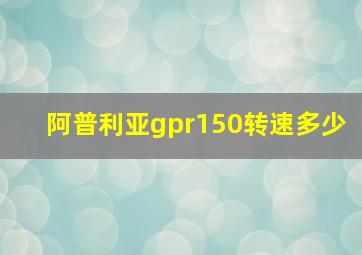 阿普利亚gpr150转速多少